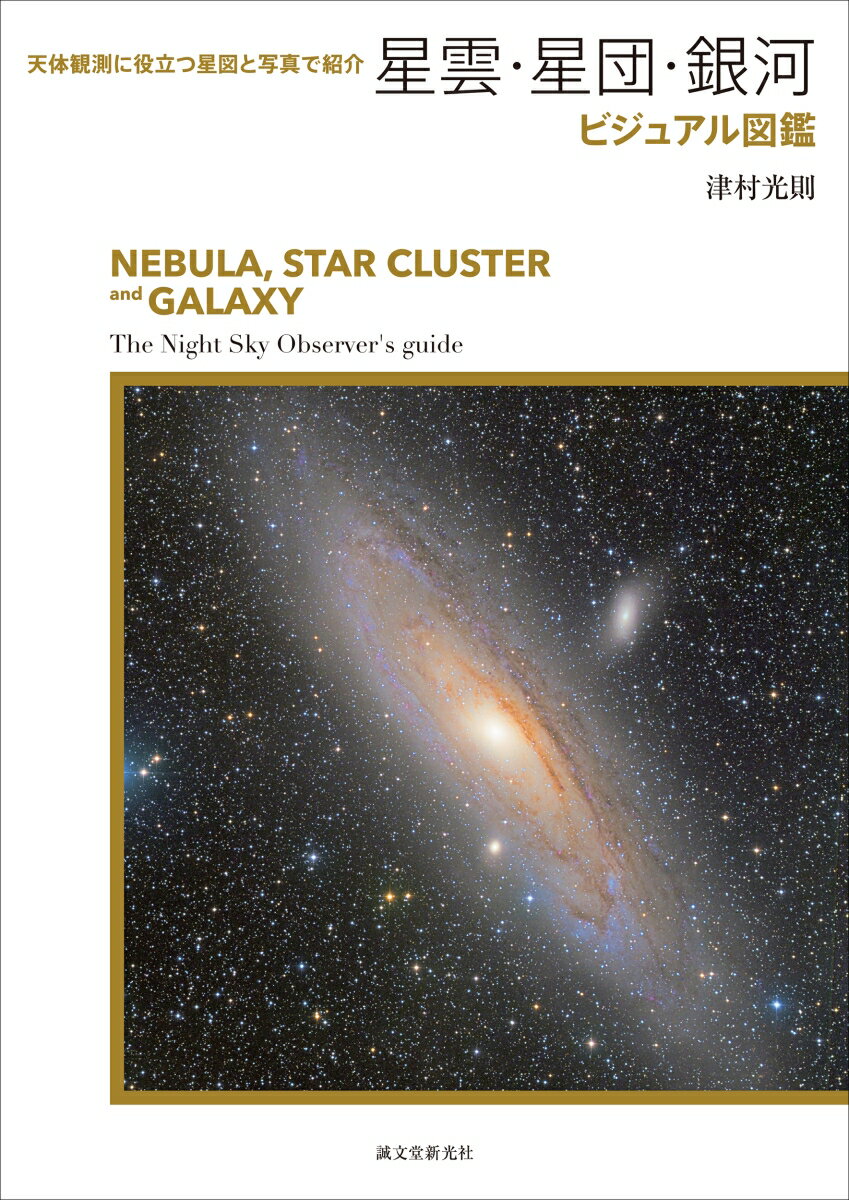 天体観測に役立つ星図と写真で紹介

星雲・星団・銀河

ビジュアル図鑑

津村光則

NEBULA, STAR CLUSTER and GALAXY

The Night Sky Observer's guide

誠文堂新光社